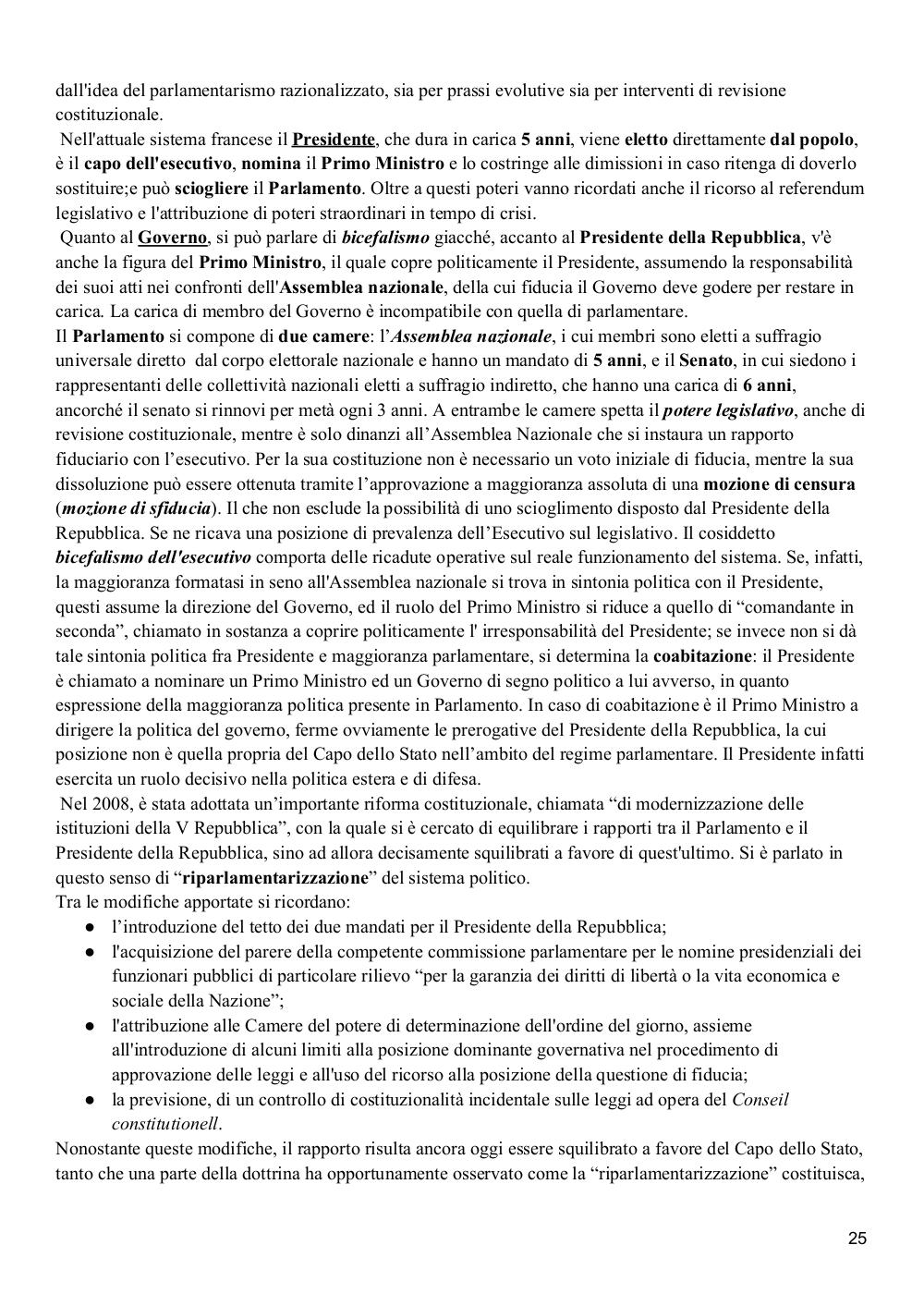 dall'idea del parlamentarismo razionalizzato, sia per prassi evolutive sia per interventi di revisione costituzionale.

Nell'attuale sistema francese il Presidente, che dura in carica 5 anni, viene eletto direttamente dal popolo, è il capo dell'esecutivo, nomina il Primo Ministro e lo costringe alle dimissioni in caso ritenga di doverlo sostituire;e può sciogliere il Parlamento. Oltre a questi poteri vanno ricordati anche il ricorso al referendum legislativo e l'attribuzione di poteri straordinari in tempo di crisi.

Quanto al Governo, si può parlare di bicefalismo giacché, accanto al Presidente della Repubblica, v'è anche la figura del Primo Ministro, il quale copre politicamente il Presidente, assumendo la responsabilità dei suoi atti nei confronti dell'Assemblea nazionale, della cui fiducia il Governo deve godere per restare in carica. La carica di membro del Governo è incompatibile con quella di parlamentare.

Il Parlamento si compone di due camere: l'Assemblea nazionale, i cui membri sono eletti a suffragio universale diretto dal corpo elettorale nazionale e hanno un mandato di 5 anni, e il Senato, in cui siedono i rappresentanti delle collettività nazionali eletti a suffragio indiretto, che hanno una carica di 6 anni, ancorché il senato si rinnovi per metà ogni 3 anni. A entrambe le camere spetta il potere legislativo, anche di revisione costituzionale, mentre è solo dinanzi all'Assemblea Nazionale che si instaura un rapporto fiduciario con l'esecutivo. Per la sua costituzione non è necessario un voto iniziale di fiducia, mentre la sua dissoluzione può essere ottenuta tramite l'approvazione a maggioranza assoluta di una mozione di censura (mozione di sfiducia). Il che non esclude la possibilità di uno scioglimento disposto dal Presidente della Repubblica. Se ne ricava una posizione di prevalenza dell'Esecutivo sul legislativo. Il cosiddetto bicefalismo dell'esecutivo comporta delle ricadute operative sul reale funzionamento del sistema. Se, infatti, la maggioranza formatasi in seno all'Assemblea nazionale si trova in sintonia politica con il Presidente, questi assume la direzione del Governo, ed il ruolo del Primo Ministro si riduce a quello di "comandante in seconda", chiamato in sostanza a coprire politicamente l' irresponsabilità del Presidente; se invece non si dà tale sintonia politica fra Presidente e maggioranza parlamentare, si determina la coabitazione: il Presidente è chiamato a nominare un Primo Ministro ed un Governo di segno politico a lui avverso, in quanto espressione della maggioranza politica presente in Parlamento. In caso di coabitazione è il Primo Ministro a dirigere la politica del governo, ferme ovviamente le prerogative del Presidente della Repubblica, la cui posizione non è quella propria del Capo dello Stato nell'ambito del regime parlamentare. Il Presidente infatti esercita un ruolo decisivo nella politica estera e di difesa.

Nel 2008, è stata adottata un'importante riforma costituzionale, chiamata "di modernizzazione delle istituzioni della V Repubblica", con la quale si è cercato di equilibrare i rapporti tra il Parlamento e il Presidente della Repubblica, sino ad allora decisamente squilibrati a favore di quest'ultimo. Si è parlato in questo senso di "riparlamentarizzazione" del sistema politico.

Tra le modifiche apportate si ricordano:
● l'introduzione del tetto dei due mandati per il Presidente della Repubblica;
● l'acquisizione del parere della competente commissione parlamentare per le nomine presidenziali dei funzionari pubblici di particolare rilievo "per la garanzia dei diritti di libertà o la vita economica e sociale della Nazione";
● l'attribuzione alle Camere del potere di determinazione dell'ordine del giorno, assieme all'introduzione di alcuni limiti alla posizione dominante governativa nel procedimento di approvazione delle leggi e all'uso del ricorso alla posizione della questione di fiducia;
● la previsione, di un controllo di costituzionalità incidentale sulle leggi ad opera del Conseil constitutionell.

Nonostante queste modifiche, il rapporto risulta ancora oggi essere squilibrato a favore del Capo dello Stato, tanto che una parte della dottrina ha opportunamente osservato come la "riparlamentarizzazione" costituisca,

25